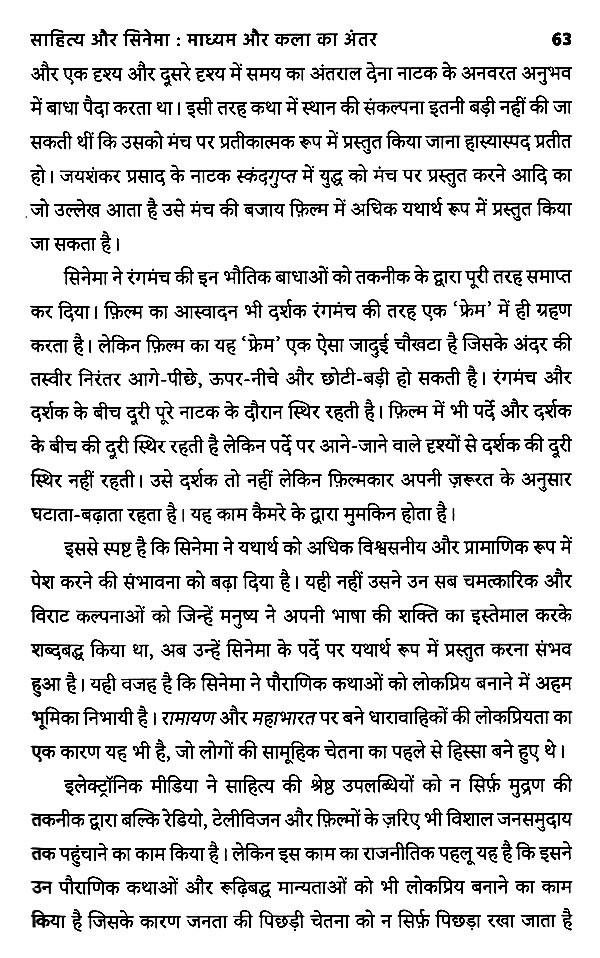 साहित्य और सिनेमा : माध्यम और कला का अंतर 63

और एक दृश्य और दूसरे दृश्य में समय का अंतराल देना नाटक के अनवरत अनुभव में बाधा पैदा करता था। इसी तरह कथा में स्थान की संकल्पना इतनी बड़ी नहीं की जा सकती थीं कि उसको मंच पर प्रतीकात्मक रूप में प्रस्तुत किया जाना हास्यास्पद प्रतीत हो। जयशंकर प्रसाद के नाटक स्कंदगुप्त में युद्ध को मंच पर प्रस्तुत करने आदि का जो उल्लेख आता है उसे मंच की बजाय फ़िल्म में अधिक यथार्थ रूप में प्रस्तुत किया जा सकता है।

सिनेमा ने रंगमंच की इन भौतिक बाधाओं को तकनीक के द्वारा पूरी तरह समाप्त कर दिया। फ़िल्म का आस्वादन भी दर्शक रंगमंच की तरह एक 'फ्रेम' में ही ग्रहण करता है। लेकिन फ़िल्म का यह 'फ्रेम' एक ऐसा जादुई चौखटा है जिसके अंदर की तस्वीर निरंतर आगे-पीछे, ऊपर-नीचे और छोटी-बड़ी हो सकती है। रंगमंच और दर्शक के बीच दूरी पूरे नाटक के दौरान स्थिर रहती है। फ़िल्म में भी पर्दे और दर्शक के बीच की दूरी स्थिर रहती है लेकिन पर्दे पर आने-जाने वाले दृश्यों से दर्शक की दूरी स्थिर नहीं रहती। उसे दर्शक तो नहीं लेकिन फ़िल्मकार अपनी ज़रूरत के अनुसार घटाता-बढ़ाता रहता है। यह काम कैमरे के द्वारा मुमकिन होता है।

इससे स्पष्ट है कि सिनेमा ने यथार्थ को अधिक विश्वसनीय और प्रामाणिक रूप में पेश करने की संभावना को बढ़ा दिया है। यही नहीं उसने उन सब चमत्कारिक और विराट कल्पनाओं को जिन्हें मनुष्य ने अपनी भाषा की शक्ति का इस्तेमाल करके शब्दबद्ध किया था, अब उन्हें सिनेमा के पर्दे पर यथार्थ रूप में प्रस्तुत करना संभव हुआ है। यही वजह है कि सिनेमा ने पौराणिक कथाओं को लोकप्रिय बनाने में अहम भूमिका निभायी है। रामायण और महाभारत पर बने धारावाहिकों की लोकप्रियता का एक कारण यह भी है, जो लोगों की सामूहिक चेतना का पहले से हिस्सा बने हुए थे।

इलेक्ट्रॉनिक मीडिया ने साहित्य की श्रेष्ठ उपलब्धियों को न सिर्फ़ मुद्रण की तकनीक द्वारा बल्कि रेडियो, टेलीविजन और फ़िल्मों के ज़रिए भी विशाल जनसमुदाय तक पहुंचाने का काम किया है। लेकिन इस काम का राजनीतिक पहलू यह है कि इसने उन पौराणिक कथाओं और रूढ़िबद्ध मान्यताओं को भी लोकप्रिय बनाने का काम किया है जिसके कारण जनता की पिछड़ी चेतना को न सिर्फ़ पिछड़ा रखा जाता है